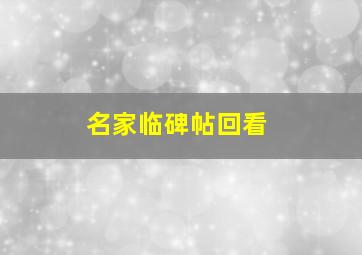 名家临碑帖回看